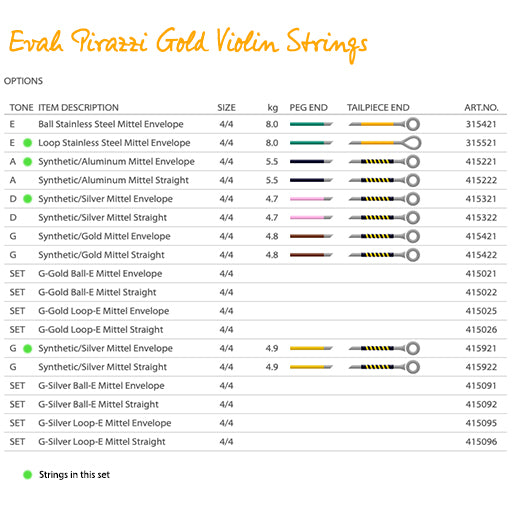 Evah Pirazzi Gold Violin Strings

OPTIONS

| TONE | ITEM DESCRIPTION | SIZE | kg | PEG END | TAILPIECE END | ART.NO. |
|---|---|---|---|---|---|---|
| E | Ball Stainless Steel Mittel Envelope | 4/4 | 8.0 | | | 315421 |
| E | Loop Stainless Steel Mittel Envelope | 4/4 | 8.0 | | | 315521 |
| A | Synthetic/Aluminum Mittel Envelope | 4/4 | 5.5 | | | 415221 |
| A | Synthetic/Aluminum Mittel Straight | 4/4 | 5.5 | | | 415222 |
| D | Synthetic/Silver Mittel Envelope | 4/4 | 4.7 | | | 415321 |
| D | Synthetic/Silver Mittel Straight | 4/4 | 4.7 | | | 415322 |
| G | Synthetic/Gold Mittel Envelope | 4/4 | 4.8 | | | 415421 |
| G | Synthetic/Gold Mittel Straight | 4/4 | 4.8 | | | 415422 |
| SET | G-Gold Ball-E Mittel Envelope | 4/4 | | | | 415021 |
| SET | G-Gold Ball-E Mittel Straight | 4/4 | | | | 415022 |
| SET | G-Gold Loop-E Mittel Envelope | 4/4 | | | | 415025 |
| SET | G-Gold Loop-E Mittel Straight | 4/4 | | | | 415026 |
| G | Synthetic/Silver Mittel Envelope | 4/4 | 4.9 | | | 415921 |
| G | Synthetic/Silver Mittel Straight | 4/4 | 4.9 | | | 415922 |
| SET | G-Silver Ball-E Mittel Envelope | 4/4 | | | | 415091 |
| SET | G-Silver Ball-E Mittel Straight | 4/4 | | | | 415092 |
| SET | G-Silver Loop-E Mittel Envelope | 4/4 | | | | 415095 |
| SET | G-Silver Loop-E Mittel Straight | 4/4 | | | | 415096 |

Strings in this set